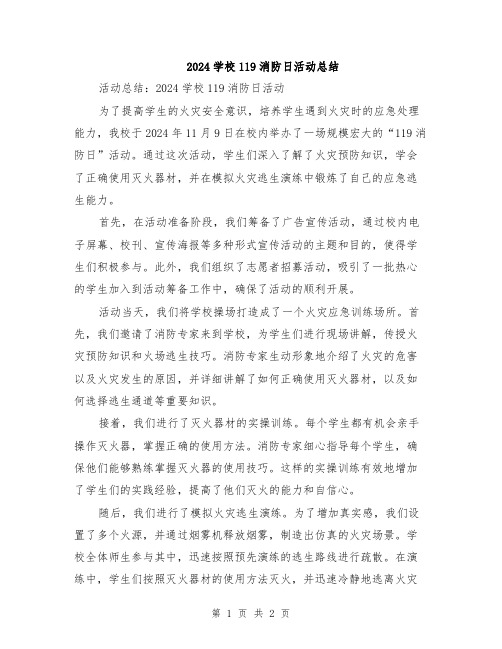 2024 学校 119 消防日活动总结

活动总结：2024 学校 119 消防日活动

为了提高学生的火灾安全意识，培养学生遇到火灾时的应急处理能力，我校于 2024 年 11 月 9 日在校内举办了一场规模宏大的“119 消防日”活动。通过这次活动，学生们深入了解了火灾预防知识，学会了正确使用灭火器材，并在模拟火灾逃生演练中锻炼了自己的应急逃生能力。

首先，在活动准备阶段，我们筹备了广告宣传活动，通过校内电子屏幕、校刊、宣传海报等多种形式宣传活动的主题和目的，使得学生们积极参与。此外，我们组织了志愿者招募活动，吸引了一批热心的学生加入到活动筹备工作中，确保了活动的顺利开展。

活动当天，我们将学校操场打造成了一个火灾应急训练场所。首先，我们邀请了消防专家来到学校，为学生们进行现场讲解，传授火灾预防知识和火场逃生技巧。消防专家生动形象地介绍了火灾的危害以及火灾发生的原因，并详细讲解了如何正确使用灭火器材，以及如何选择逃生通道等重要知识。

接着，我们进行了灭火器材的实操训练。每个学生都有机会亲手操作灭火器，掌握正确的使用方法。消防专家细心指导每个学生，确保他们能够熟练掌握灭火器的使用技巧。这样的实操训练有效地增加了学生们的实践经验，提高了他们灭火的能力和自信心。

随后，我们进行了模拟火灾逃生演练。为了增加真实感，我们设置了多个火源，并通过烟雾机释放烟雾，制造出仿真的火灾场景。学校全体师生参与其中，迅速按照预先演练的逃生路线进行疏散。在演练中，学生们按照灭火器材的使用方法灭火，并迅速冷静地逃离火灾

第 1 页 共 2 页